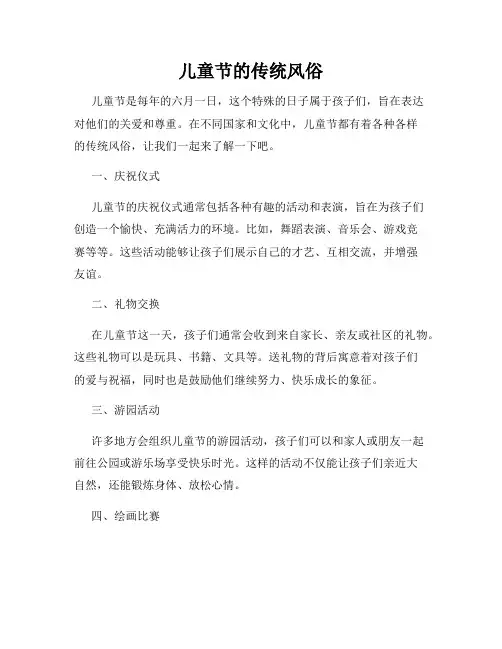 儿童节的传统风俗

儿童节是每年的六月一日，这个特殊的日子属于孩子们，旨在表达对他们的关爱和尊重。在不同国家和文化中，儿童节都有着各种各样的传统风俗，让我们一起来了解一下吧。

一、庆祝仪式

儿童节的庆祝仪式通常包括各种有趣的活动和表演，旨在为孩子们创造一个愉快、充满活力的环境。比如，舞蹈表演、音乐会、游戏竞赛等等。这些活动能够让孩子们展示自己的才艺、互相交流，并增强友谊。

二、礼物交换

在儿童节这一天，孩子们通常会收到来自家长、亲友或社区的礼物。这些礼物可以是玩具、书籍、文具等。送礼物的背后寓意着对孩子们的爱与祝福，同时也是鼓励他们继续努力、快乐成长的象征。

三、游园活动

许多地方会组织儿童节的游园活动，孩子们可以和家人或朋友一起前往公园或游乐场享受快乐时光。这样的活动不仅能让孩子们亲近大自然，还能锻炼身体、放松心情。

四、绘画比赛